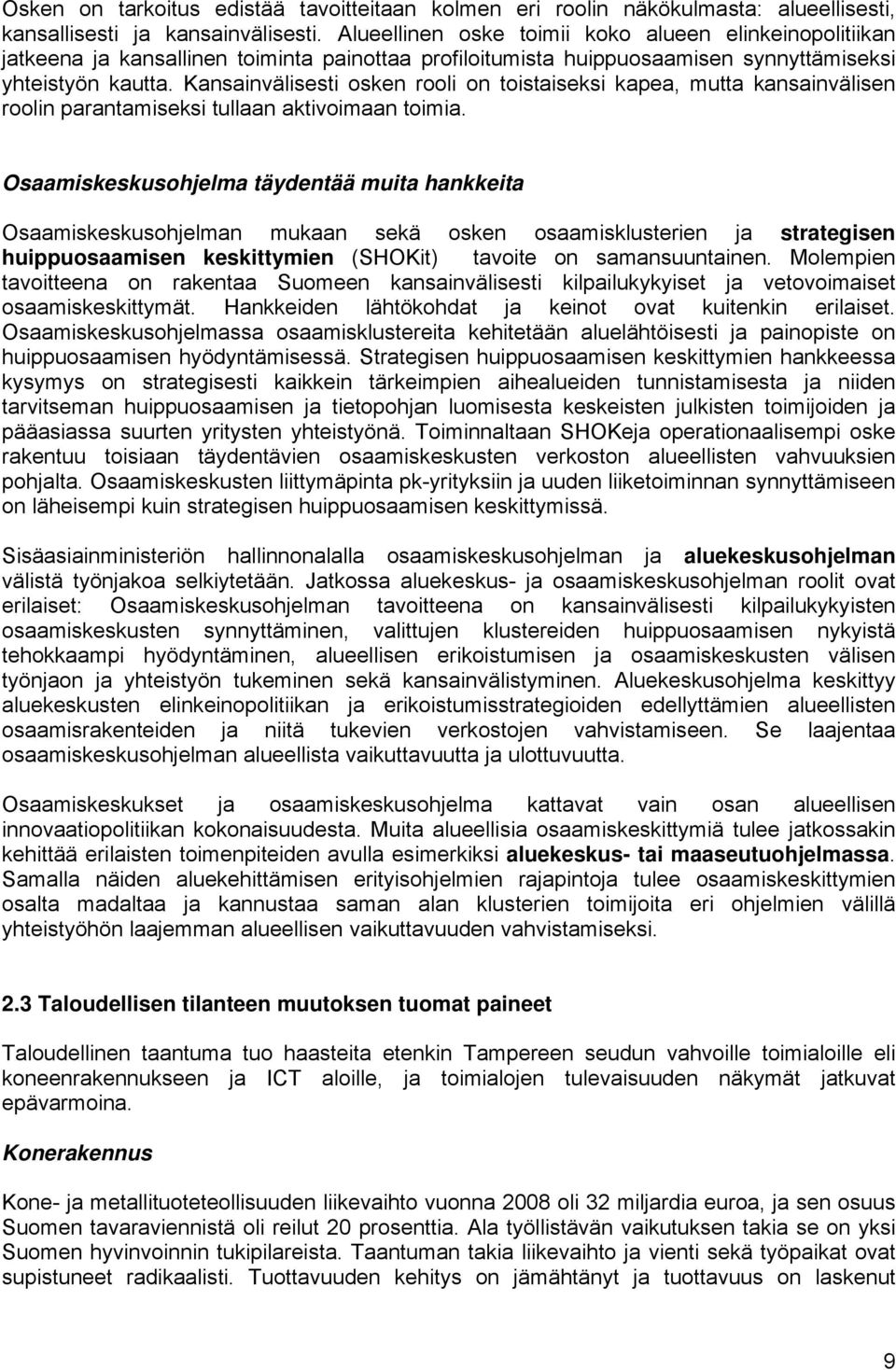 Osken on tarkoitus edistää tavoitteitaan kolmen eri roolin näkökulmasta: alueellisesti, kansallisesti ja kansainvälisesti. Alueellinen oske toimii koko alueen elinkeinopolitiikan jatkeena ja kansallinen toiminta painottaa profiloitumista huippuosaamisen synnyttämiseksi yhteistyön kautta. Kansainvälisesti osken rooli on toistaiseksi kapea, mutta kansainvälisen roolin parantamiseksi tullaan aktivoimaan toimia.

Osaamiskeskusohjelma täydentää muita hankkeita

Osaamiskeskusohjelman mukaan sekä osken osaamisklusterien ja strategisen huippuosaamisen keskittymien (SHOKit) tavoite on samansuuntainen. Molempien tavoitteena on rakentaa Suomeen kansainvälisesti kilpailukykyiset ja vetovoimaiset osaamiskeskittymät. Hankkeiden lähtökohdat ja keinot ovat kuitenkin erilaiset. Osaamiskeskusohjelmassa osaamisklustereita kehitetään aluelähtöisesti ja painopiste on huippuosaamisen hyödyntämisessä. Strategisen huippuosaamisen keskittymien hankkeessa kysymys on strategisesti kaikkein tärkeimpien aihealueiden tunnistamisesta ja niiden tarvitseman huippuosaamisen ja tietopohjan luomisesta keskeisten julkisten toimijoiden ja pääasiassa suurten yritysten yhteistyönä. Toiminnaltaan SHOKeja operationaalisempi oske rakentuu toisiaan täydentävien osaamiskeskusten verkoston alueellisten vahvuuksien pohjalta. Osaamiskeskusten liittymäpinta pk-yrityksiin ja uuden liiketoiminnan synnyttämiseen on läheisempi kuin strategisen huippuosaamisen keskittymissä.

Sisäasiainministeriön hallinnonalalla osaamiskeskusohjelman ja aluekeskusohjelman välistä työnjakoa selkiytetään. Jatkossa aluekeskus- ja osaamiskeskusohjelman roolit ovat erilaiset: Osaamiskeskusohjelman tavoitteena on kansainvälisesti kilpailukykyisten osaamiskeskusten synnyttäminen, valittujen klustereiden huippuosaamisen nykyistä tehokkaampi hyödyntäminen, alueellisen erikoistumisen ja osaamiskeskusten välisen työnjaon ja yhteistyön tukeminen sekä kansainvälistyminen. Aluekeskusohjelma keskittyy aluekeskusten elinkeinopolitiikan ja erikoistumisstrategioiden edellyttämien alueellisten osaamisrakenteiden ja niitä tukevien verkostojen vahvistamiseen. Se laajentaa osaamiskeskusohjelman alueellista vaikuttavuutta ja ulottuvuutta.

Osaamiskeskukset ja osaamiskeskusohjelma kattavat vain osan alueellisen innovaatiopolitiikan kokonaisuudesta. Muita alueellisia osaamiskeskittymiä tulee jatkossakin kehittää erilaisten toimenpiteiden avulla esimerkiksi aluekeskus- tai maaseutuohjelmassa. Samalla näiden aluekehittämisen erityisohjelmien rajapintoja tulee osaamiskeskittymien osalta madaltaa ja kannustaa saman alan klusterien toimijoita eri ohjelmien välillä yhteistyöhön laajemman alueellisen vaikuttavuuden vahvistamiseksi.

2.3 Taloudellisen tilanteen muutoksen tuomat paineet

Taloudellinen taantuma tuo haasteita etenkin Tampereen seudun vahvoille toimialoille eli koneenrakennukseen ja ICT aloille, ja toimialojen tulevaisuuden näkymät jatkuvat epävarmoina.

Konerakennus

Kone- ja metallituoteteollisuuden liikevaihto vuonna 2008 oli 32 miljardia euroa, ja sen osuus Suomen tavaraviennistä oli reilut 20 prosenttia. Ala työllistävän vaikutuksen takia se on yksi Suomen hyvinvoinnin tukipilareista. Taantuman takia liikevaihto ja vienti sekä työpaikat ovat supistuneet radikaalisti. Tuottavuuden kehitys on jämähtänyt ja tuottavuus on laskenut

9